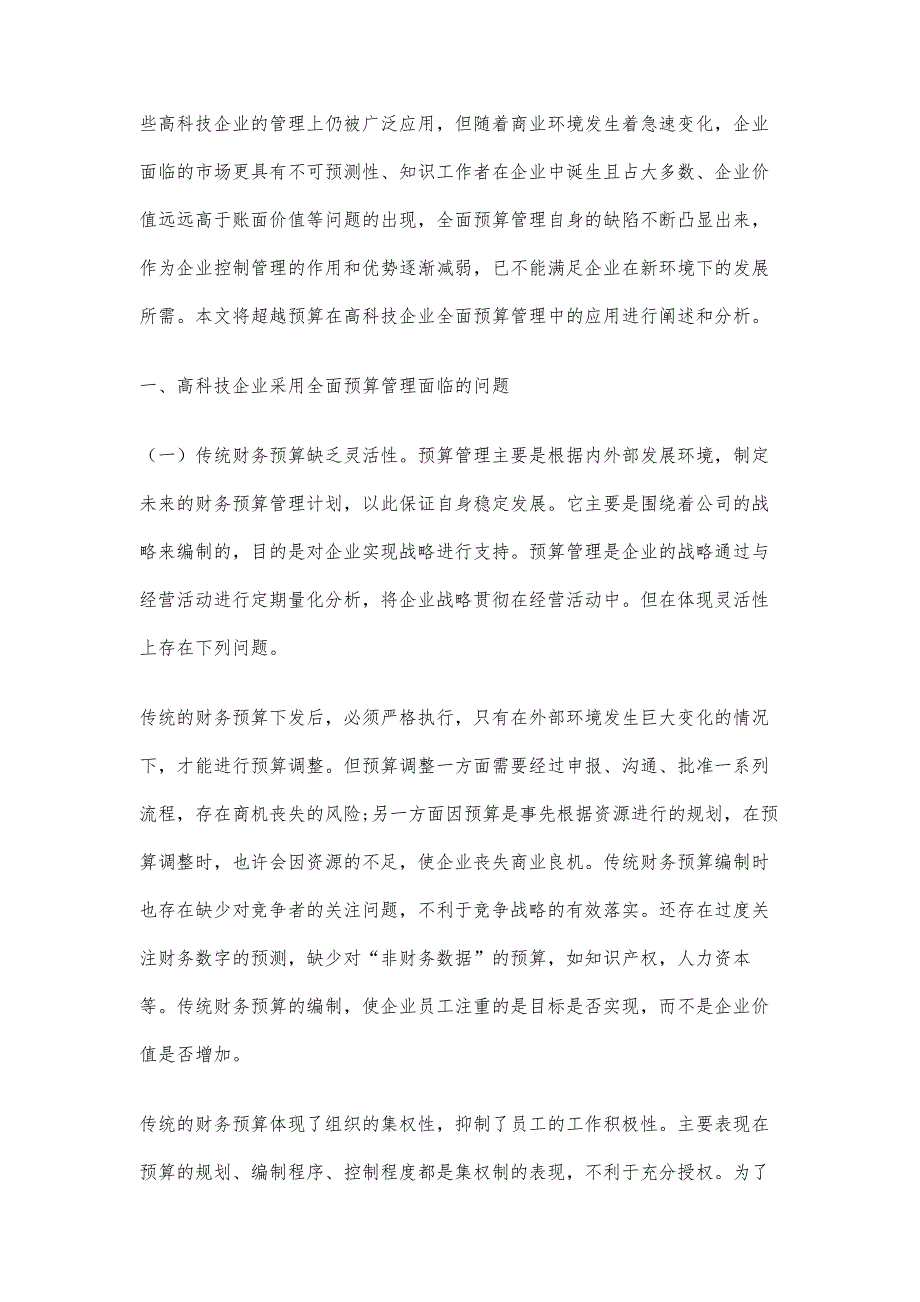 些高科技企业的管理上仍被广泛应用，但随着商业环境发生着急速变化，企业面临的市场更具有不可预测性、知识工作者在企业中诞生且占大多数、企业价值远远高于账面价值等问题的出现，全面预算管理自身的缺陷不断凸显出来，作为企业控制管理的作用和优势逐渐减弱，已不能满足企业在新环境下的发展所需。本文将超越预算在高科技企业全面预算管理中的应用进行阐述和分析。

一、高科技企业采用全面预算管理面临的问题

（一）传统财务预算缺乏灵活性。预算管理主要是根据内外部发展环境，制定未来的财务预算管理计划，以此保证自身稳定发展。它主要是围绕着公司的战略来编制的，目的是对企业实现战略进行支持。预算管理是企业的战略通过与经营活动进行定期量化分析，将企业战略贯彻在经营活动中。但在体现灵活性上存在下列问题。

传统的财务预算下发后，必须严格执行，只有在外部环境发生巨大变化的情况下，才能进行预算调整。但预算调整一方面需要经过申报、沟通、批准一系列流程，存在商机丧失的风险;另一方面因预算是事先根据资源进行的规划，在预算调整时，也许会因资源的不足，使企业丧失商业良机。传统财务预算编制时也存在缺少对竞争者的关注问题，不利于竞争战略的有效落实。还存在过度关注财务数字的预测，缺少对“非财务数据”的预算，如知识产权，人力资本等。传统财务预算的编制，使企业员工注重的是目标是否实现，而不是企业价值是否增加。

传统的财务预算体现了组织的集权性，抑制了员工的工作积极性。主要表现在预算的规划、编制程序、控制程度都是集权制的表现，不利于充分授权。为了